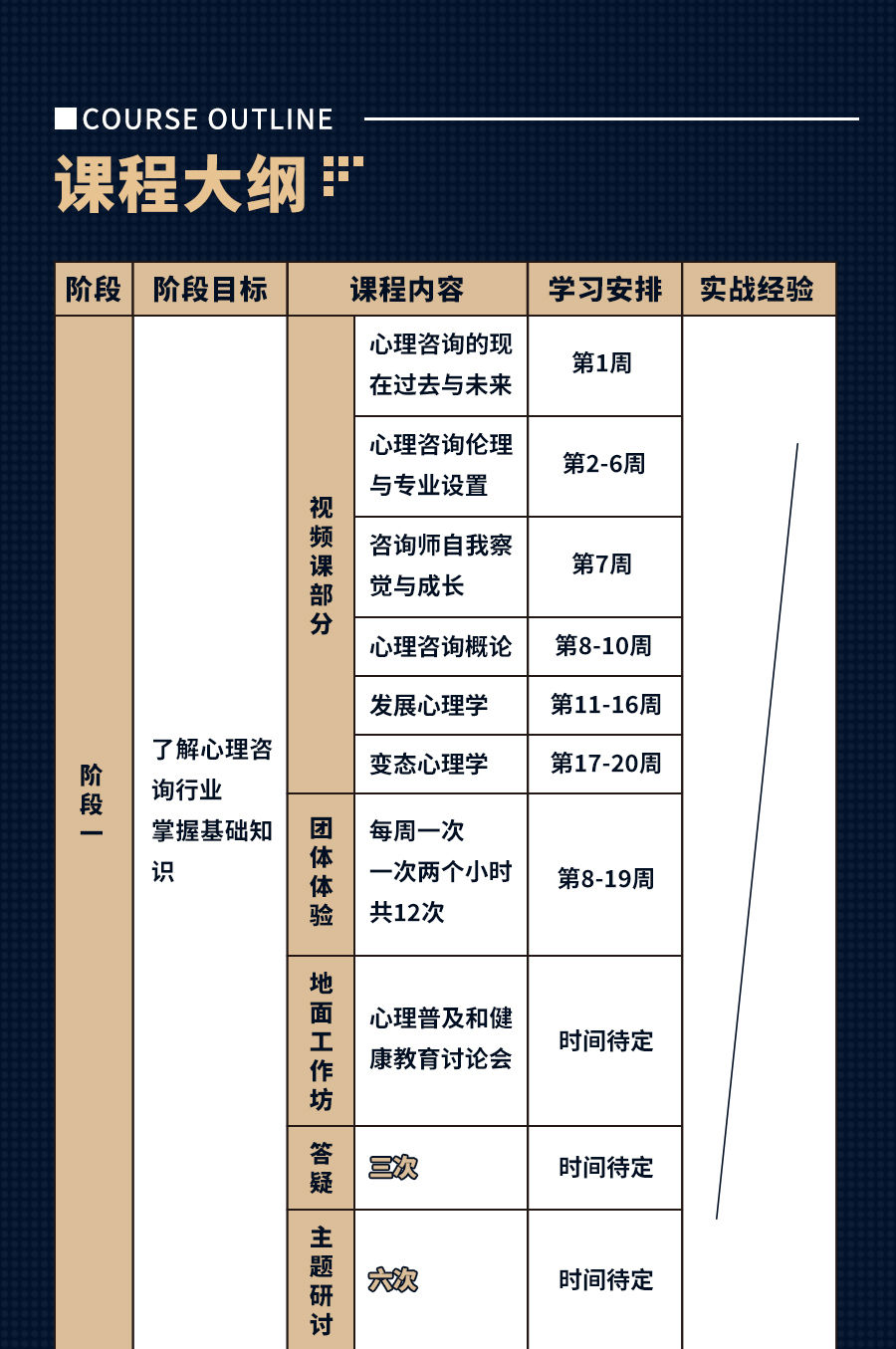 COURSE OUTLINE

课程大纲

| 阶段 | 阶段目标 | 课程内容 | | 学习安排 | 实战经验 |
|---|---|---|---|---|---|
| 阶段一 | 了解心理咨询行业 掌握基础知识 | 视频课部分 | 心理咨询的现在过去与未来 | 第1周 | |
| | | | 心理咨询伦理与专业设置 | 第2-6周 | |
| | | | 咨询师自我察觉与成长 | 第7周 | |
| | | | 心理咨询概论 | 第8-10周 | |
| | | | 发展心理学 | 第11-16周 | |
| | | | 变态心理学 | 第17-20周 | |
| | | 团体体验 | 每周一次 一次两个小时 共12次 | 第8-19周 | |
| | | 地面工作坊 | 心理普及和健康教育讨论会 | 时间待定 | |
| | | 答疑 | 三次 | 时间待定 | |
| | | 主题研讨 | 六次 | 时间待定 | |